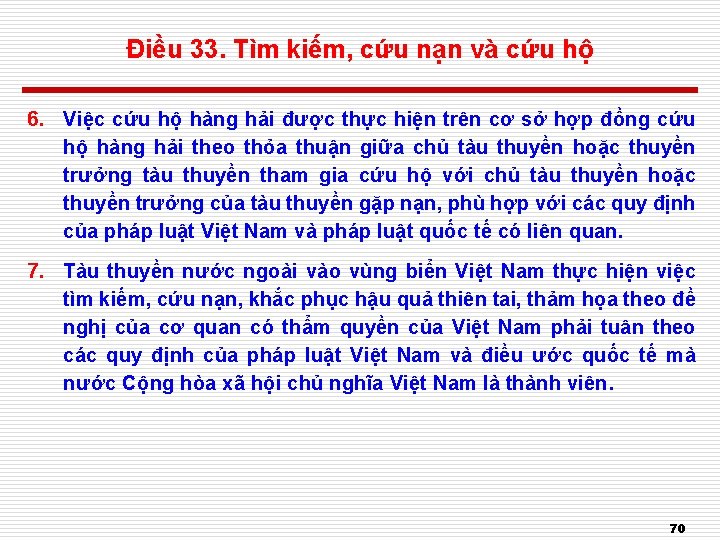 Điều 33. Tìm kiếm, cứu nạn và cứu hộ

6. Việc cứu hộ hàng hải được thực hiện trên cơ sở hợp đồng cứu hộ hàng hải theo thỏa thuận giữa chủ tàu thuyền hoặc thuyền trưởng tàu thuyền tham gia cứu hộ với chủ tàu thuyền hoặc thuyền trưởng của tàu thuyền gặp nạn, phù hợp với các quy định của pháp luật Việt Nam và pháp luật quốc tế có liên quan.

7. Tàu thuyền nước ngoài vào vùng biển Việt Nam thực hiện việc tìm kiếm, cứu nạn, khắc phục hậu quả thiên tai, thảm họa theo đề nghị của cơ quan có thẩm quyền của Việt Nam phải tuân theo các quy định của pháp luật Việt Nam và điều ước quốc tế mà nước Cộng hòa xã hội chủ nghĩa Việt Nam là thành viên.

70